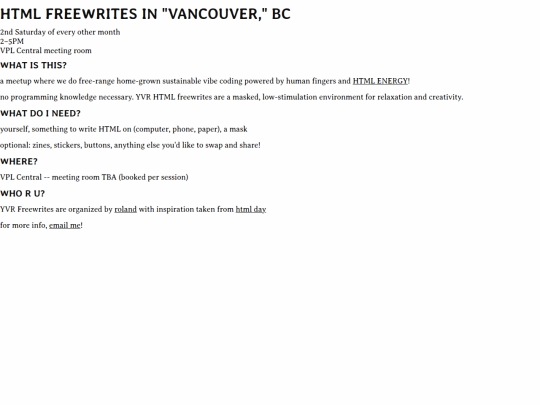 HTML FREEWRITES IN "VANCOUVER," BC

2nd Saturday of every other month
2–5PM
VPL Central meeting room

WHAT IS THIS?

a meetup where we do free-range home-grown sustainable vibe coding powered by human fingers and HTML ENERGY!

no programming knowledge necessary. YVR HTML freewrites are a masked, low-stimulation environment for relaxation and creativity.

WHAT DO I NEED?

yourself, something to write HTML on (computer, phone, paper), a mask

optional: zines, stickers, buttons, anything else you'd like to swap and share!

WHERE?

VPL Central -- meeting room TBA (booked per session)

WHO R U?

YVR Freewrites are organized by roland with inspiration taken from html day

for more info, email me!